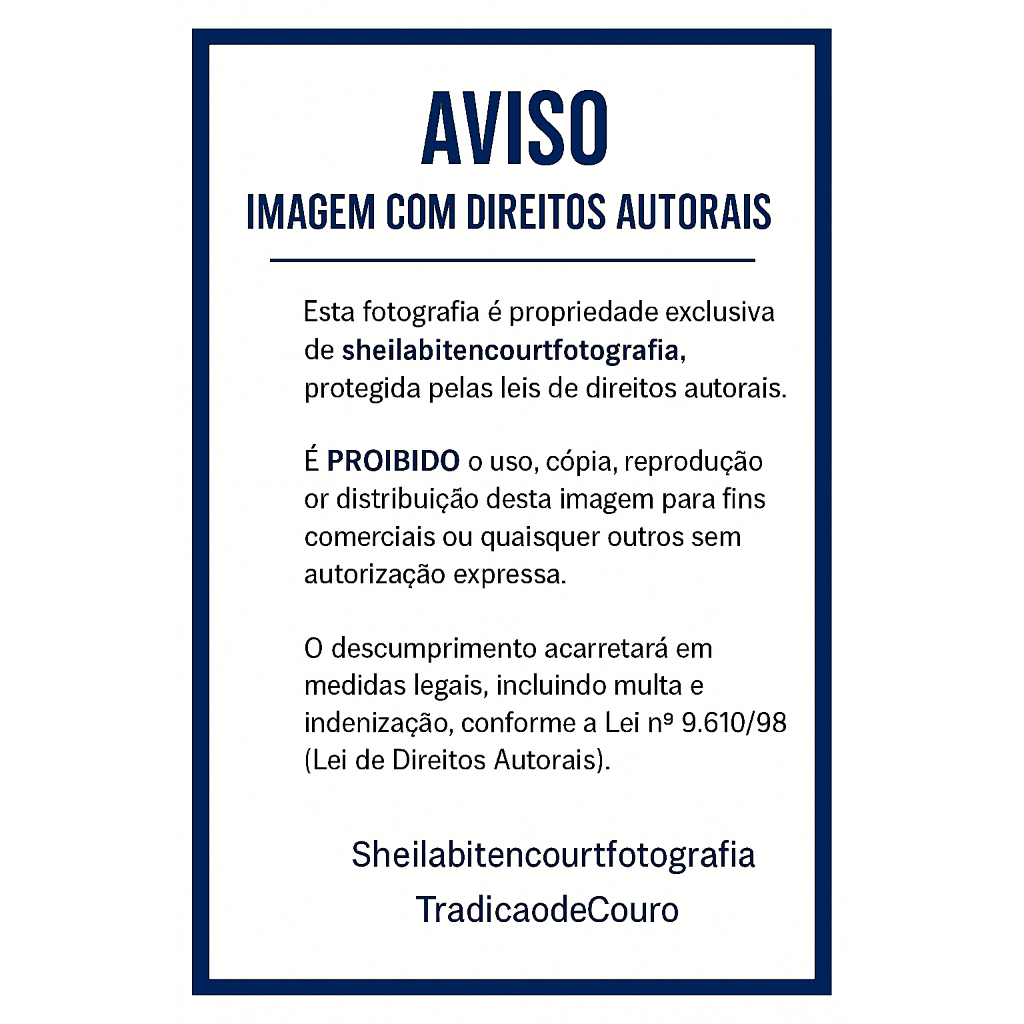 AVISO
IMAGEM COM DIREITOS AUTORAIS

Esta fotografia é propriedade exclusiva de sheilabitencourtfotografia, protegida pelas leis de direitos autorais.

É PROIBIDO o uso, cópia, reprodução or distribuição desta imagem para fins comerciais ou quaisquer outros sem autorização expressa.

O descumprimento acarretará em medidas legais, incluindo multa e indenização, conforme a Lei nº 9.610/98 (Lei de Direitos Autorais).

Sheilabitencourtfotografia
TradicaodeCouro